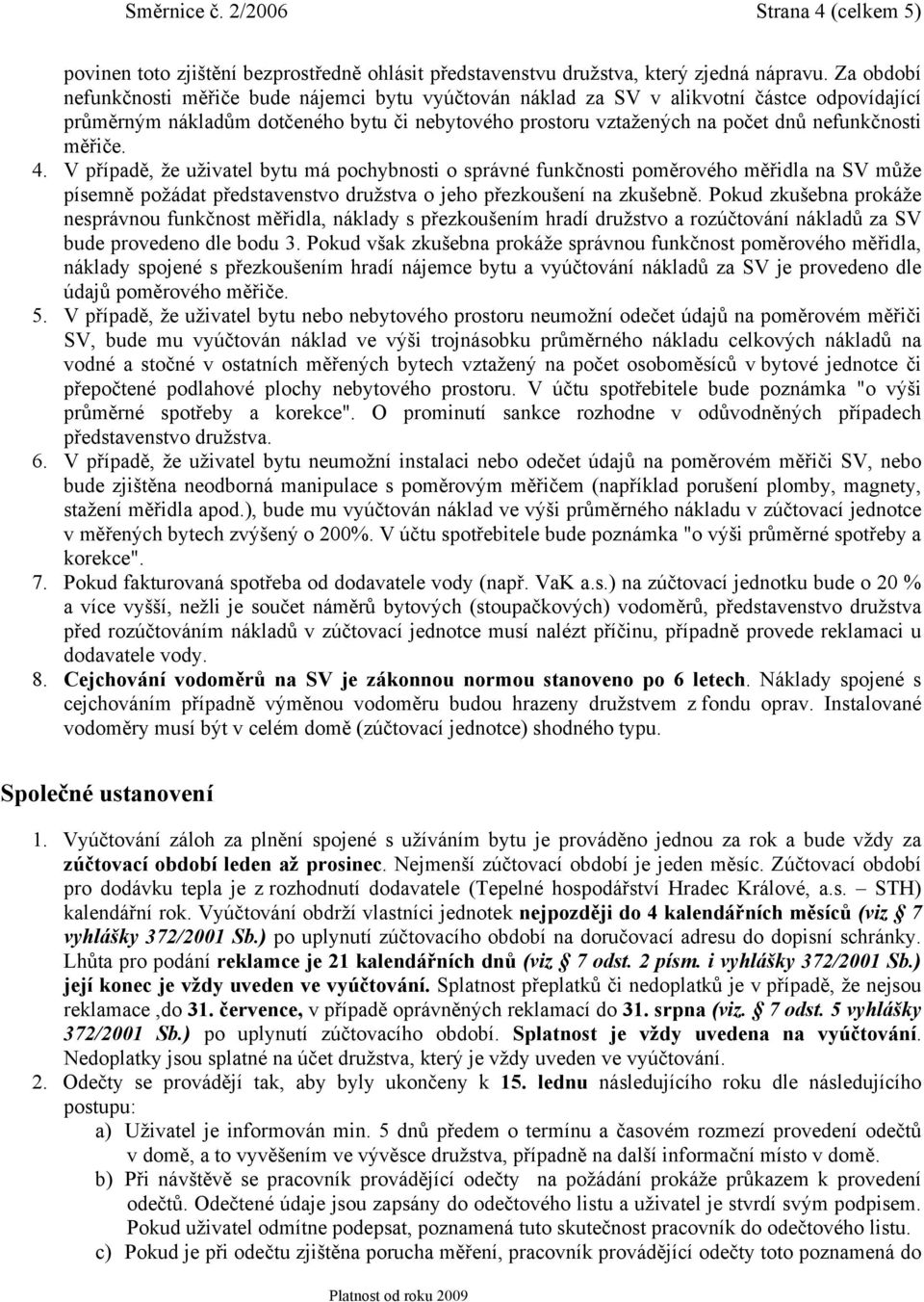 Směrnice č. 2/2006 Strana 4 (celkem 5)

povinen toto zjištění bezprostředně ohlásit představenstvu družstva, který zjedná nápravu. Za období nefunkčnosti měřiče bude nájemci bytu vyúčtován náklad za SV v alikvotní částce odpovídající průměrným nákladům dotčeného bytu či nebytového prostoru vztažených na počet dnů nefunkčnosti měřiče.

4. V případě, že uživatel bytu má pochybnosti o správné funkčnosti poměrového měřidla na SV může písemně požádat představenstvo družstva o jeho přezkoušení na zkušebně. Pokud zkušebna prokáže nesprávnou funkčnost měřidla, náklady s přezkoušením hradí družstvo a rozúčtování nákladů za SV bude provedeno dle bodu 3. Pokud však zkušebna prokáže správnou funkčnost poměrového měřidla, náklady spojené s přezkoušením hradí nájemce bytu a vyúčtování nákladů za SV je provedeno dle údajů poměrového měřiče.

5. V případě, že uživatel bytu nebo nebytového prostoru neumožní odečet údajů na poměrovém měřiči SV, bude mu vyúčtován náklad ve výši trojnásobku průměrného nákladu celkových nákladů na vodné a stočné v ostatních měřených bytech vztažený na počet osoboměsíců v bytové jednotce či přepočtené podlahové plochy nebytového prostoru. V účtu spotřebitele bude poznámka "o výši průměrné spotřeby a korekce". O prominutí sankce rozhodne v odůvodněných případech představenstvo družstva.

6. V případě, že uživatel bytu neumožní instalaci nebo odečet údajů na poměrovém měřiči SV, nebo bude zjištěna neodborná manipulace s poměrovým měřičem (například porušení plomby, magnety, stažení měřidla apod.), bude mu vyúčtován náklad ve výši průměrného nákladu v zúčtovací jednotce v měřených bytech zvýšený o 200%. V účtu spotřebitele bude poznámka "o výši průměrné spotřeby a korekce".

7. Pokud fakturovaná spotřeba od dodavatele vody (např. VaK a.s.) na zúčtovací jednotku bude o 20 % a více vyšší, nežli je součet náměrů bytových (stoupačkových) vodoměrů, představenstvo družstva před rozúčtováním nákladů v zúčtovací jednotce musí nalézt příčinu, případně provede reklamaci u dodavatele vody.

8. Cejchování vodoměrů na SV je zákonnou normou stanoveno po 6 letech. Náklady spojené s cejchováním případně výměnou vodoměru budou hrazeny družstvem z fondu oprav. Instalované vodoměry musí být v celém domě (zúčtovací jednotce) shodného typu.

Společné ustanovení

1. Vyúčtování záloh za plnění spojené s užíváním bytu je prováděno jednou za rok a bude vždy za zúčtovací období leden až prosinec. Nejmenší zúčtovací období je jeden měsíc. Zúčtovací období pro dodávku tepla je z rozhodnutí dodavatele (Tepelné hospodářství Hradec Králové, a.s. – STH) kalendářní rok. Vyúčtování obdrží vlastníci jednotek nejpozději do 4 kalendářních měsíců (viz § 7 vyhlášky 372/2001 Sb.) po uplynutí zúčtovacího období na doručovací adresu do dopisní schránky. Lhůta pro podání reklamce je 21 kalendářních dnů (viz § 7 odst. 2 písm. i vyhlášky 372/2001 Sb.) její konec je vždy uveden ve vyúčtování. Splatnost přeplatků či nedoplatků je v případě, že nejsou reklamace ,do 31. července, v případě oprávněných reklamací do 31. srpna (viz. § 7 odst. 5 vyhlášky 372/2001 Sb.) po uplynutí zúčtovacího období. Splatnost je vždy uvedena na vyúčtování. Nedoplatky jsou splatné na účet družstva, který je vždy uveden ve vyúčtování.

2. Odečty se provádějí tak, aby byly ukončeny k 15. lednu následujícího roku dle následujícího postupu:
a) Uživatel je informován min. 5 dnů předem o termínu a časovém rozmezí provedení odečtů v domě, a to vyvěšením ve vývěsce družstva, případně na další informační místo v domě.
b) Při návštěvě se pracovník provádějící odečty na požádání prokáže průkazem k provedení odečtů. Odečtené údaje jsou zapsány do odečtového listu a uživatel je stvrdí svým podpisem. Pokud uživatel odmítne podepsat, poznamená tuto skutečnost pracovník do odečtového listu.
c) Pokud je při odečtu zjištěna porucha měření, pracovník provádějící odečty toto poznamená do

Platnost od roku 2009